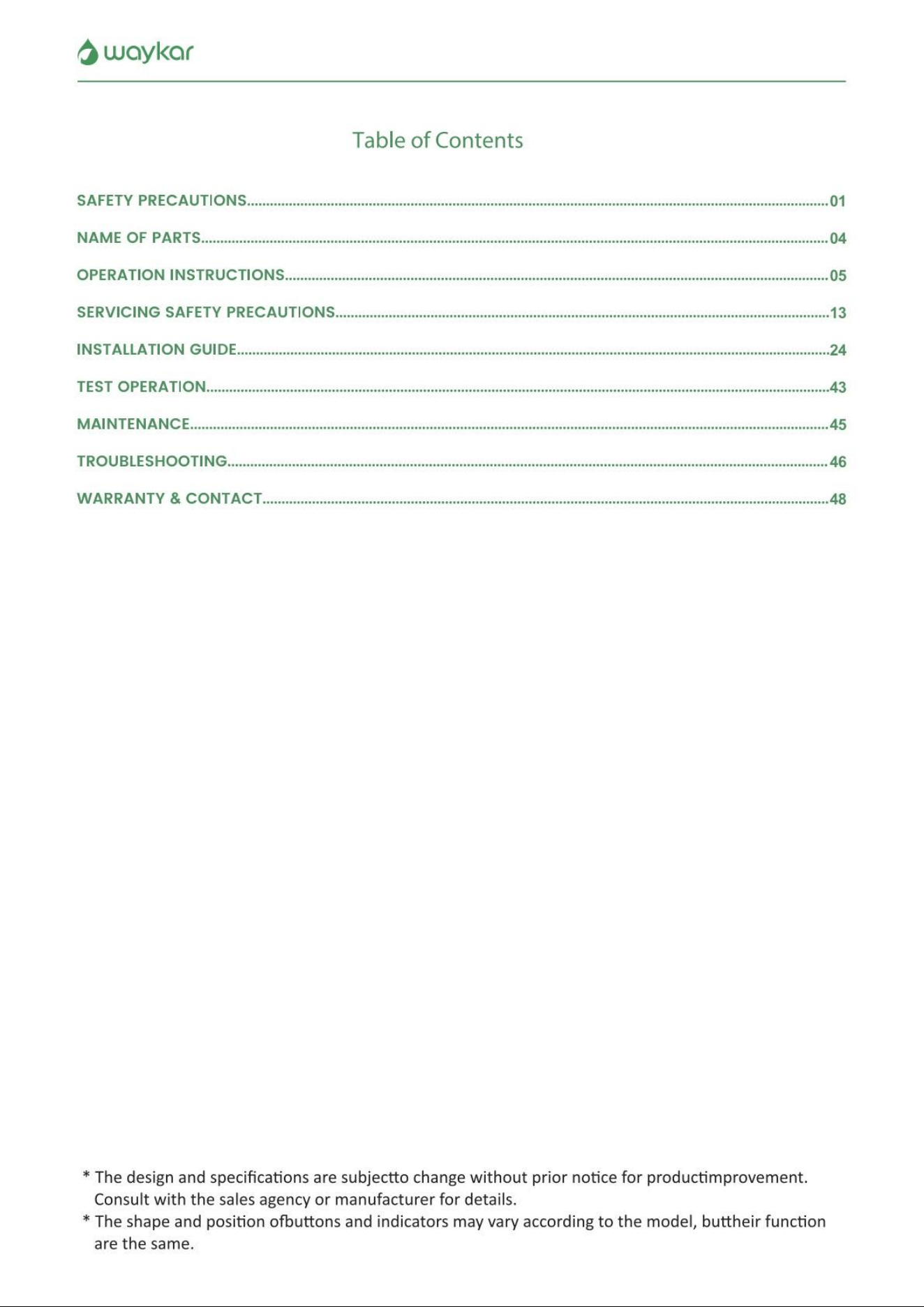 waykar

Table of Contents

SAFETY PRECAUTIONS 01

NAME OF PARTS 04

OPERATION INSTRUCTIONS 05

SERVICING SAFETY PRECAUTIONS 13

INSTALLATION GUIDE 24

TEST OPERATION 43

MAINTENANCE 45

TROUBLESHOOTING 46

WARRANTY & CONTACT 48

* The design and specifications are subjectto change without prior notice for productimprovement. Consult with the sales agency or manufacturer for details.
* The shape and position ofbuttons and indicators may vary according to the model, buttheir function are the same.